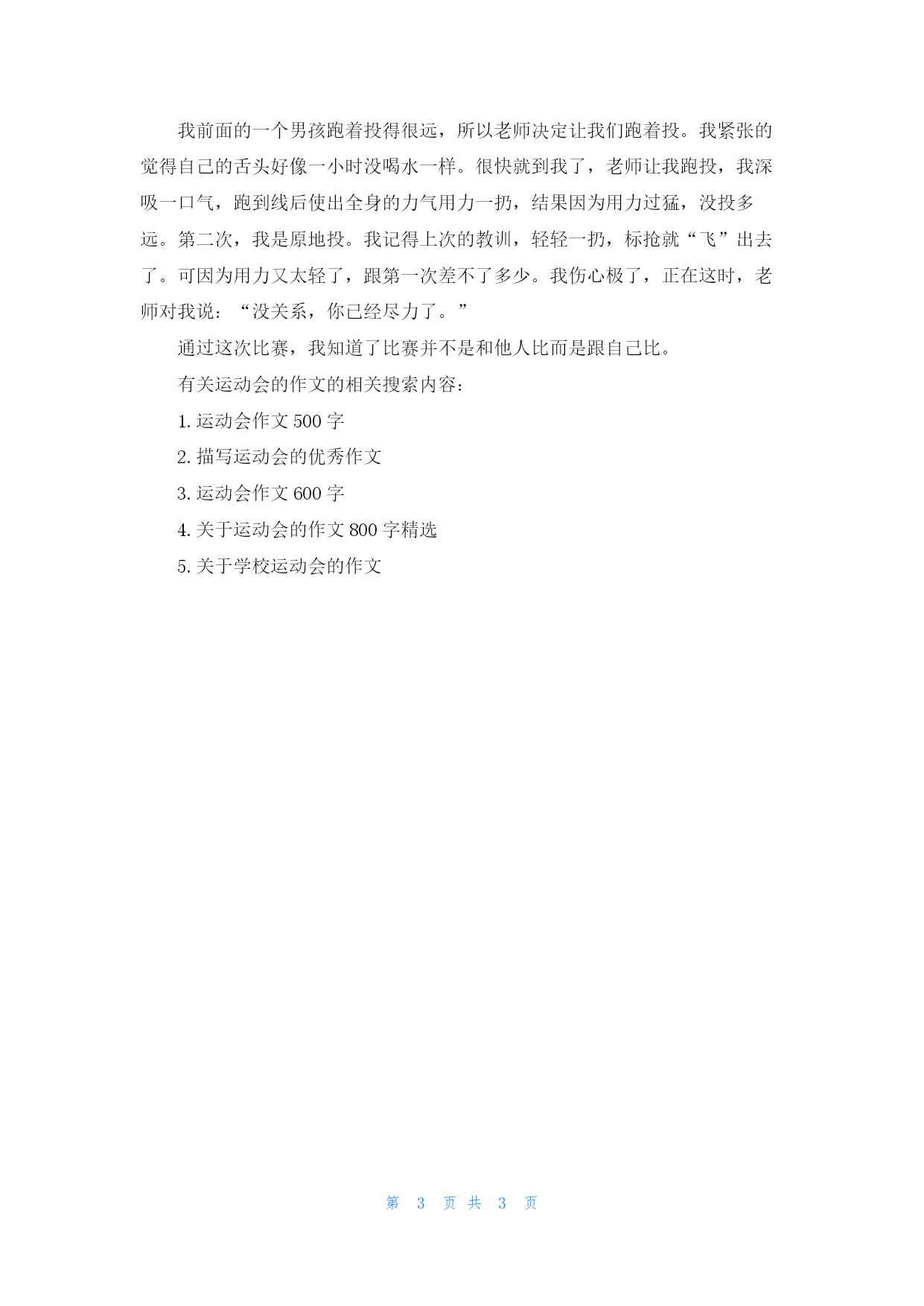 我前面的一个男孩跑着投得很远，所以老师决定让我们跑着投。我紧张的觉得自己的舌头好像一小时没喝水一样。很快就到我了，老师让我跑投，我深吸一口气，跑到线后使出全身的力气用力一扔，结果因为用力过猛，没投多远。第二次，我是原地投。我记得上次的教训，轻轻一扔，标抢就“飞”出去了。可因为用力又太轻了，跟第一次差不了多少。我伤心极了，正在这时，老师对我说：“没关系，你已经尽力了。”

通过这次比赛，我知道了比赛并不是和他人比而是跟自己比。

有关运动会的作文的相关搜索内容：

1. 运动会作文 500 字

2. 描写运动会的优秀作文

3. 运动会作文 600 字

4. 关于运动会的作文 800 字精选

5. 关于学校运动会的作文

第 3 页 共 3 页